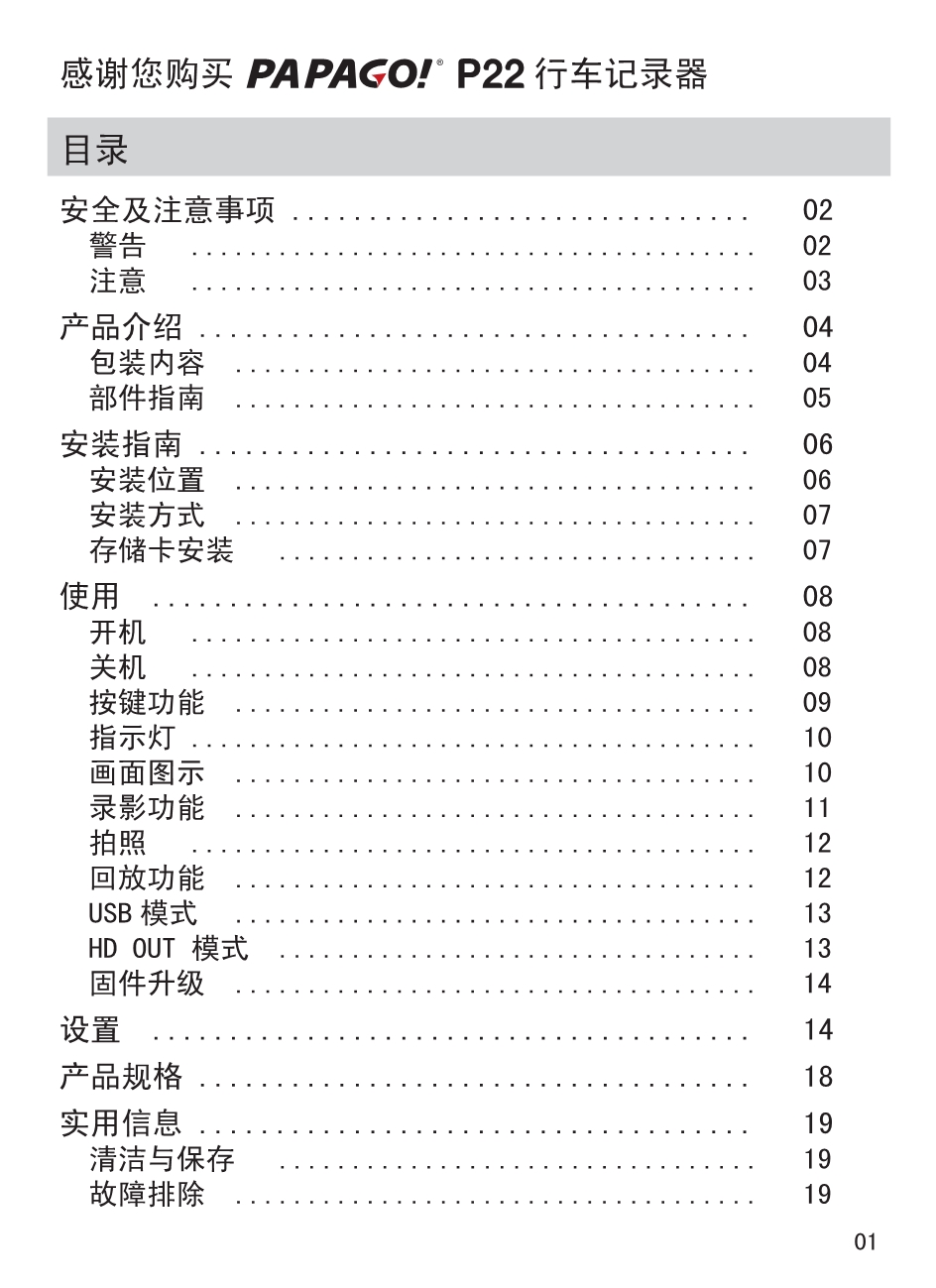 感谢您购买 PAPAGO!® P22 行车记录器

目录

安全及注意事项 .............................. 02
警告 .............................. 02
注意 .............................. 03

产品介绍 .............................. 04
包装内容 .............................. 04
部件指南 .............................. 05

安装指南 .............................. 06
安装位置 .............................. 06
安装方式 .............................. 07
存储卡安装 .............................. 07

使用 .............................. 08
开机 .............................. 08
关机 .............................. 08
按键功能 .............................. 09
指示灯 .............................. 10
画面图示 .............................. 10
录影功能 .............................. 11
拍照 .............................. 12
回放功能 .............................. 12
USB 模式 .............................. 13
HD OUT 模式 .............................. 13
固件升级 .............................. 14

设置 .............................. 14

产品规格 .............................. 18

实用信息 .............................. 19
清洁与保存 .............................. 19
故障排除 .............................. 19

01